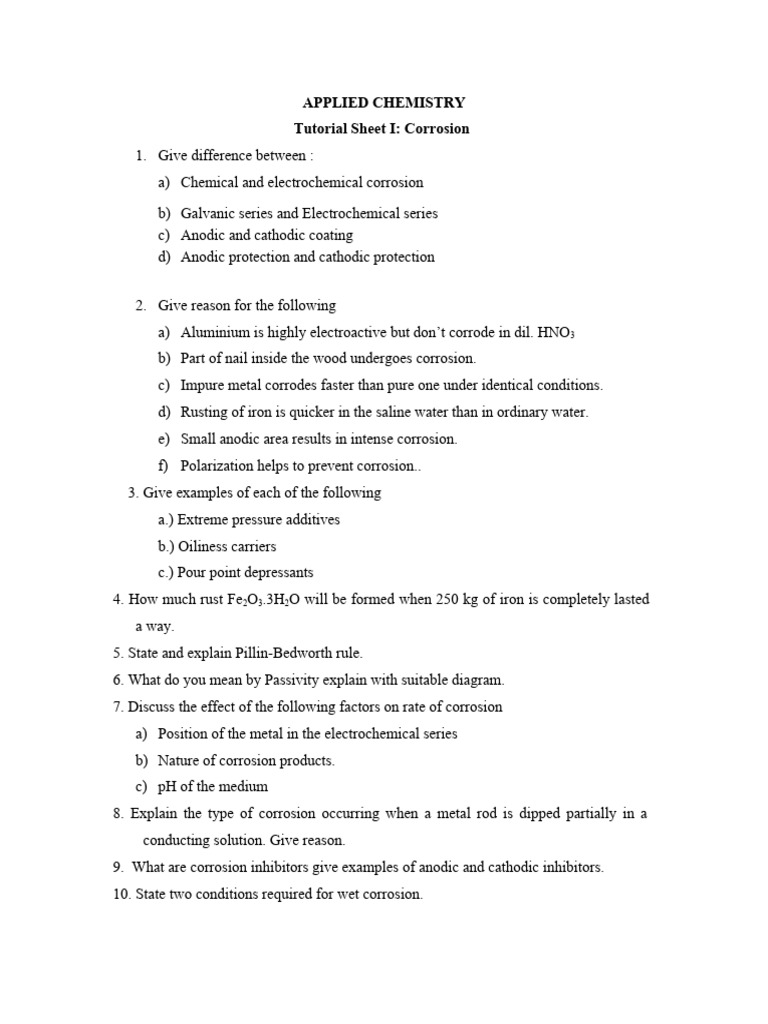 APPLIED CHEMISTRY

Tutorial Sheet I: Corrosion

1. Give difference between :

a) Chemical and electrochemical corrosion

b) Galvanic series and Electrochemical series

c) Anodic and cathodic coating

d) Anodic protection and cathodic protection

2. Give reason for the following

a) Aluminium is highly electroactive but don't corrode in dil. $HNO_3$

b) Part of nail inside the wood undergoes corrosion.

c) Impure metal corrodes faster than pure one under identical conditions.

d) Rusting of iron is quicker in the saline water than in ordinary water.

e) Small anodic area results in intense corrosion.

f) Polarization helps to prevent corrosion..

3. Give examples of each of the following

a.) Extreme pressure additives

b.) Oiliness carriers

c.) Pour point depressants

4. How much rust $Fe_2O_3.3H_2O$ will be formed when 250 kg of iron is completely lasted a way.

5. State and explain Pillin-Bedworth rule.

6. What do you mean by Passivity explain with suitable diagram.

7. Discuss the effect of the following factors on rate of corrosion

a) Position of the metal in the electrochemical series

b) Nature of corrosion products.

c) pH of the medium

8. Explain the type of corrosion occurring when a metal rod is dipped partially in a conducting solution. Give reason.

9. What are corrosion inhibitors give examples of anodic and cathodic inhibitors.

10. State two conditions required for wet corrosion.